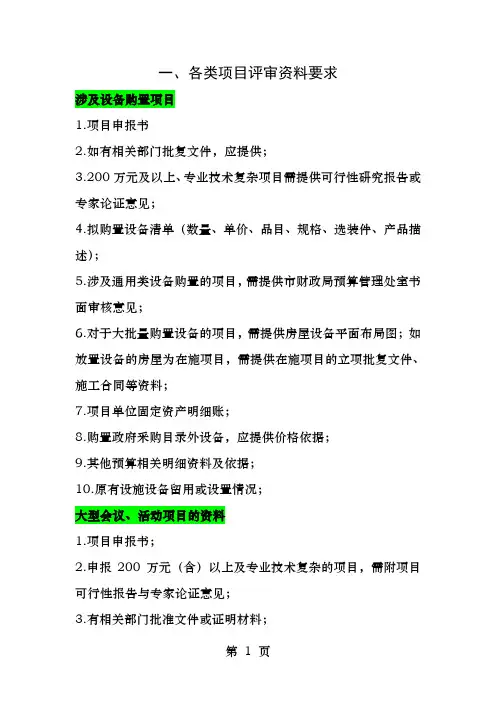 一、各类项目评审资料要求

涉及设备购置项目

1.项目申报书

2.如有相关部门批复文件，应提供；

3.200 万元及以上、专业技术复杂项目需提供可行性研究报告或专家论证意见；

4.拟购置设备清单（数量、单价、品目、规格、选装件、产品描述）；

5.涉及通用类设备购置的项目，需提供市财政局预算管理处室书面审核意见；

6.对于大批量购置设备的项目，需提供房屋设备平面布局图；如放置设备的房屋为在施项目，需提供在施项目的立项批复文件、施工合同等资料；

7.项目单位固定资产明细账；

8.购置政府采购目录外设备，应提供价格依据；

9.其他预算相关明细资料及依据；

10.原有设施设备留用或设置情况；

大型会议、活动项目的资料

1.项目申报书；

2.申报 200 万元（含）以上及专业技术复杂的项目，需附项目可行性报告与专家论证意见；

3.有相关部门批准文件或证明材料；

第 1 页